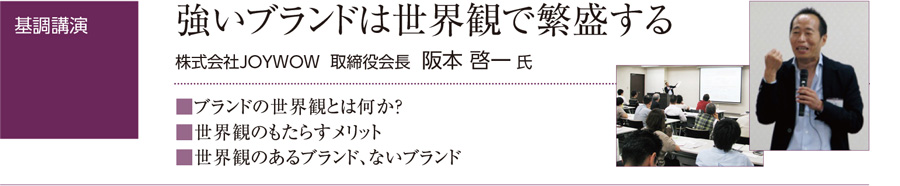 基調講演

強いブランドは世界観で繁盛する

株式会社JOYWOW 取締役会長 阪本 啓一 氏

■ブランドの世界観とは何か?
■世界観のもたらすメリット
■世界観のあるブランド、ないブランド